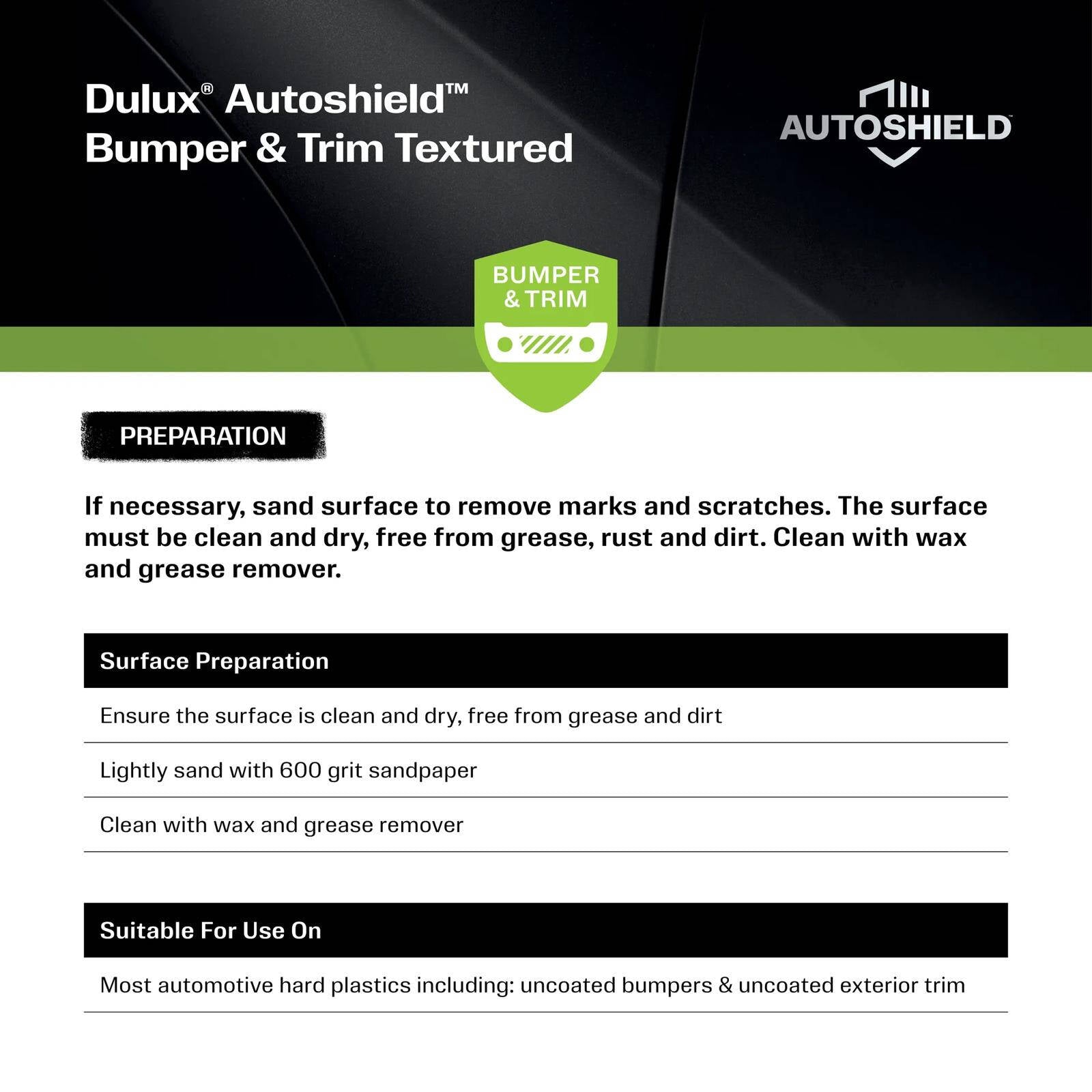 Dulux® Autoshield™
Bumper & Trim Textured

AUTOSHIELD

BUMPER & TRIM

PREPARATION

If necessary, sand surface to remove marks and scratches. The surface must be clean and dry, free from grease, rust and dirt. Clean with wax and grease remover.

| Surface Preparation |
|---|
| Ensure the surface is clean and dry, free from grease and dirt |
| Lightly sand with 600 grit sandpaper |
| Clean with wax and grease remover |

| Suitable For Use On |
|---|
| Most automotive hard plastics including: uncoated bumpers & uncoated exterior trim |